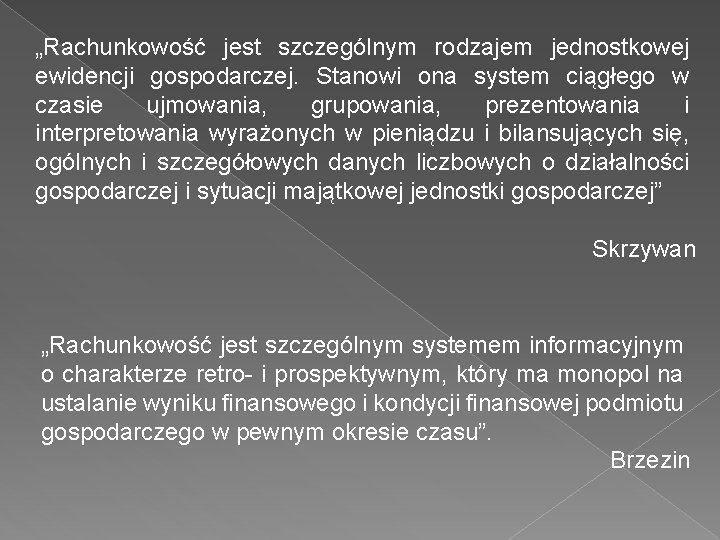 „Rachunkowość jest szczególnym rodzajem jednostkowej ewidencji gospodarczej. Stanowi ona system ciągłego w czasie ujmowania, grupowania, prezentowania i interpretowania wyrażonych w pieniądzu i bilansujących się, ogólnych i szczegółowych danych liczbowych o działalności gospodarczej i sytuacji majątkowej jednostki gospodarczej”

Skrzywan

„Rachunkowość jest szczególnym systemem informacyjnym o charakterze retro- i prospektywnym, który ma monopol na ustalanie wyniku finansowego i kondycji finansowej podmiotu gospodarczego w pewnym okresie czasu”.

Brzezin